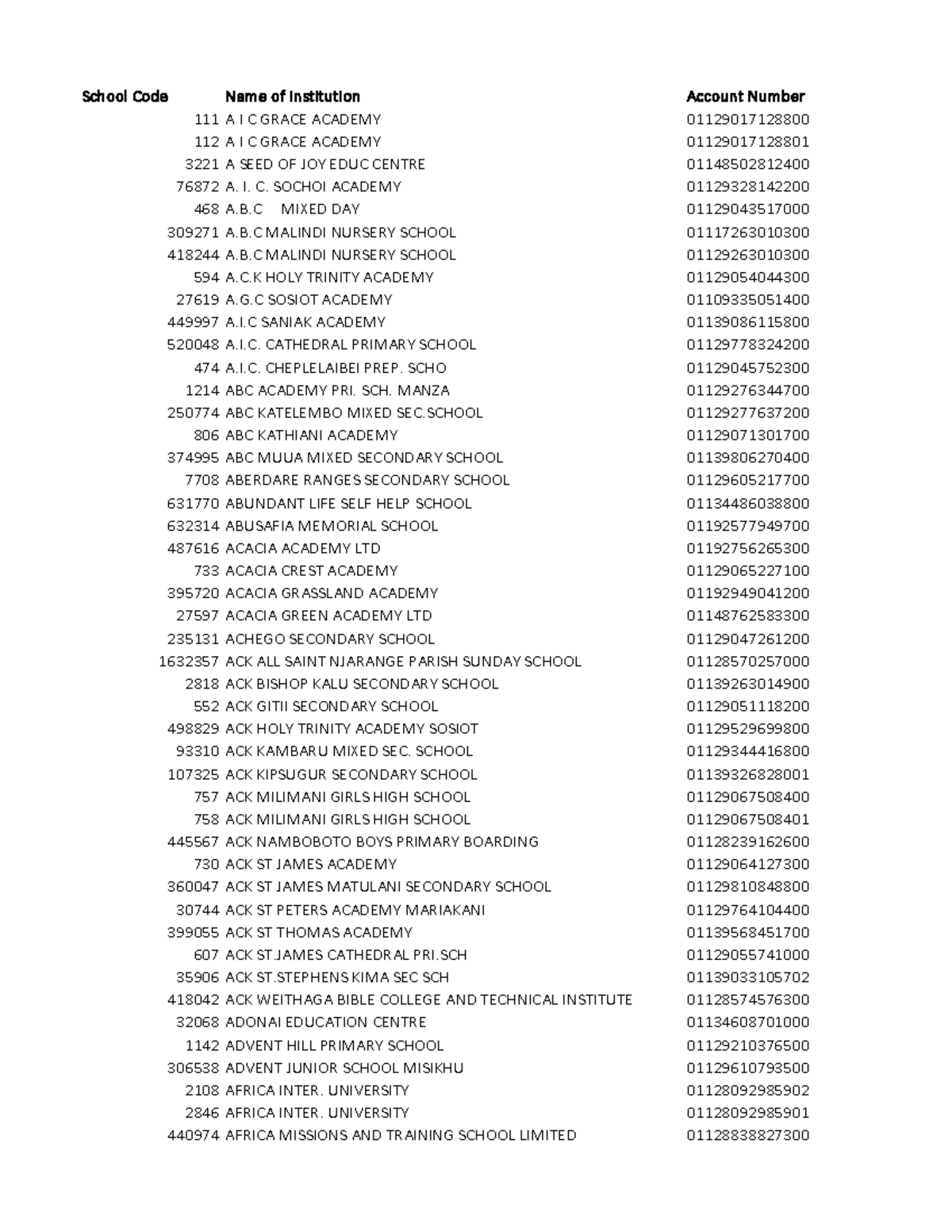 | School Code | Name of Institution | Account Number |
|---|---|---|
| 111 | A I C GRACE ACADEMY | 01129017128800 |
| 112 | A I C GRACE ACADEMY | 01129017128801 |
| 3221 | A SEED OF JOY EDUC CENTRE | 01148502812400 |
| 76872 | A. I. C. SOCHOI ACADEMY | 01129328142200 |
| 468 | A.B.C MIXED DAY | 01129043517000 |
| 309271 | A.B.C MALINDI NURSERY SCHOOL | 01117263010300 |
| 418244 | A.B.C MALINDI NURSERY SCHOOL | 01129263010300 |
| 594 | A.C.K HOLY TRINITY ACADEMY | 01129054044300 |
| 27619 | A.G.C SOSIOT ACADEMY | 01109335051400 |
| 449997 | A.I.C SANIAK ACADEMY | 01139086115800 |
| 520048 | A.I.C. CATHEDRAL PRIMARY SCHOOL | 01129778324200 |
| 474 | A.I.C. CHEPLELAIBEI PREP. SCHO | 01129045752300 |
| 1214 | ABC ACADEMY PRI. SCH. MANZA | 01129276344700 |
| 250774 | ABC KATELEMBO MIXED SEC.SCHOOL | 01129277637200 |
| 806 | ABC KATHIANI ACADEMY | 01129071301700 |
| 374995 | ABC MUUA MIXED SECONDARY SCHOOL | 01139806270400 |
| 7708 | ABERDARE RANGES SECONDARY SCHOOL | 01129605217700 |
| 631770 | ABUNDANT LIFE SELF HELP SCHOOL | 01134486038800 |
| 632314 | ABUSAFIA MEMORIAL SCHOOL | 01192577949700 |
| 487616 | ACACIA ACADEMY LTD | 01192756265300 |
| 733 | ACACIA CREST ACADEMY | 01129065227100 |
| 395720 | ACACIA GRASSLAND ACADEMY | 01192949041200 |
| 27597 | ACACIA GREEN ACADEMY LTD | 01148762583300 |
| 235131 | ACHEGO SECONDARY SCHOOL | 01129047261200 |
| 1632357 | ACK ALL SAINT NJARANGE PARISH SUNDAY SCHOOL | 01128570257000 |
| 2818 | ACK BISHOP KALU SECONDARY SCHOOL | 01139263014900 |
| 552 | ACK GITII SECONDARY SCHOOL | 01129051118200 |
| 498829 | ACK HOLY TRINITY ACADEMY SOSIOT | 01129529699800 |
| 93310 | ACK KAMBARU MIXED SEC. SCHOOL | 01129344416800 |
| 107325 | ACK KIPSUGUR SECONDARY SCHOOL | 01139326828001 |
| 757 | ACK MILIMANI GIRLS HIGH SCHOOL | 01129067508400 |
| 758 | ACK MILIMANI GIRLS HIGH SCHOOL | 01129067508401 |
| 445567 | ACK NAMBOBOTO BOYS PRIMARY BOARDING | 01128239162600 |
| 730 | ACK ST JAMES ACADEMY | 01129064127300 |
| 360047 | ACK ST JAMES MATULANI SECONDARY SCHOOL | 01129810848800 |
| 30744 | ACK ST PETERS ACADEMY MARIAKANI | 01129764104400 |
| 399055 | ACK ST THOMAS ACADEMY | 01139568451700 |
| 607 | ACK ST.JAMES CATHEDRAL PRI.SCH | 01129055741000 |
| 35906 | ACK ST.STEPHENS KIMA SEC SCH | 01139033105702 |
| 418042 | ACK WEITHAGA BIBLE COLLEGE AND TECHNICAL INSTITUTE | 01128574576300 |
| 32068 | ADONAI EDUCATION CENTRE | 01134608701000 |
| 1142 | ADVENT HILL PRIMARY SCHOOL | 01129210376500 |
| 306538 | ADVENT JUNIOR SCHOOL MISIKHU | 01129610793500 |
| 2108 | AFRICA INTER. UNIVERSITY | 01128092985902 |
| 2846 | AFRICA INTER. UNIVERSITY | 01128092985901 |
| 440974 | AFRICA MISSIONS AND TRAINING SCHOOL LIMITED | 01128838827300 |